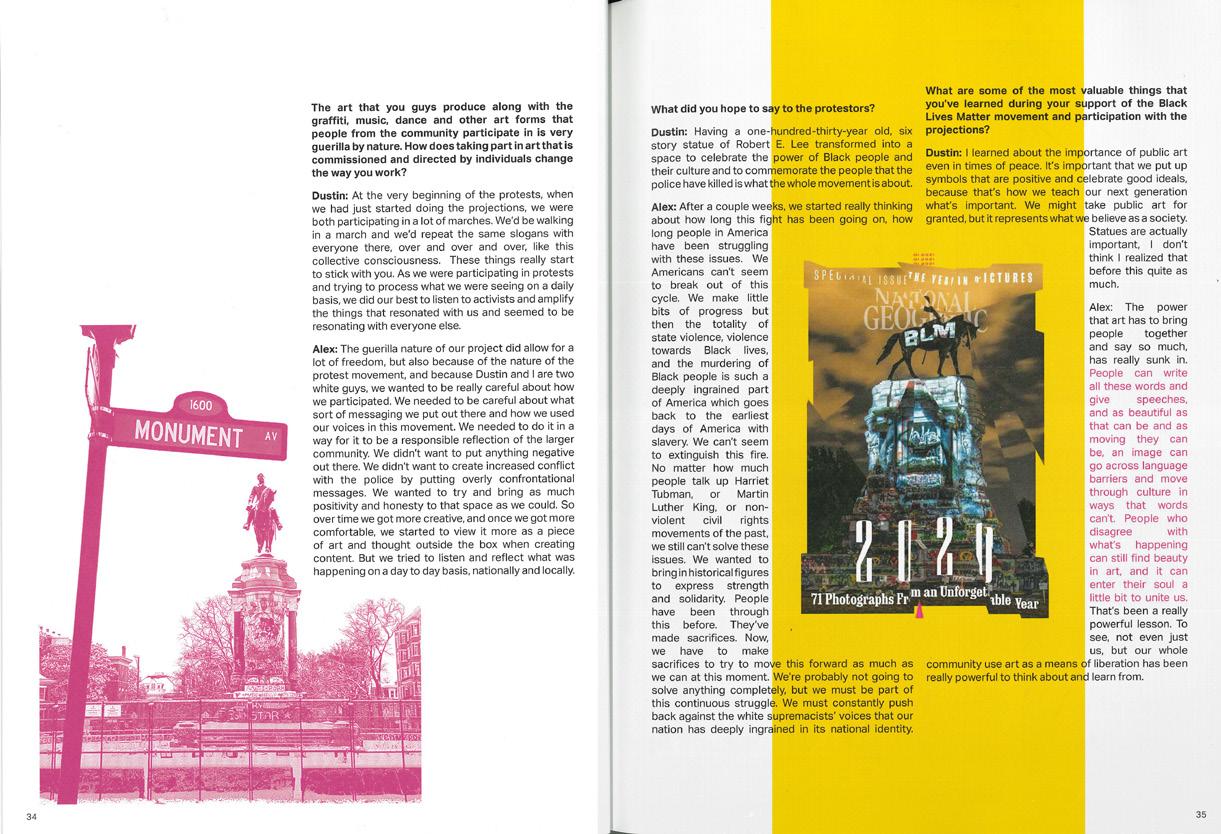 The art that you guys produce along with the graffiti, music, dance and other art forms that people from the community participate in is very guerilla by nature. How does taking part in art that is commissioned and directed by individuals change the way you work?

Dustin: At the very beginning of the protests, when we had just started doing the projections, we were both participating in a lot of marches. We'd be walking in a march and we'd repeat the same slogans with everyone there, over and over and over, like this collective consciousness. These things really start to stick with you. As we were participating in protests and trying to process what we were seeing on a daily basis, we did our best to listen to activists and amplify the things that resonated with us and seemed to be resonating with everyone else.

Alex: The guerilla nature of our project did allow for a lot of freedom, but also because of the nature of the protest movement, and because Dustin and I are two white guys, we wanted to be really careful about how we participated. We needed to be careful about what sort of messaging we put out there and how we used our voices in this movement. We needed to do it in a way for it to be a responsible reflection of the larger community. We didn't want to put anything negative out there. We didn't want to create increased conflict with the police by putting overly confrontational messages. We wanted to try and bring as much positivity and honesty to that space as we could. So over time we got more creative, and once we got more comfortable, we started to view it more as a piece of art and thought outside the box when creating content. But we tried to listen and reflect what was happening on a day to day basis, nationally and locally.

1600
MONUMENT AV

34

What did you hope to say to the protestors?

Dustin: Having a one-hundred-thirty-year old, six story statue of Robert E. Lee transformed into a space to celebrate the power of Black people and their culture and to commemorate the people that the police have killed is what the whole movement is about.

Alex: After a couple weeks, we started really thinking about how long this fight has been going on, how long people in America have been struggling with these issues. We Americans can't seem to break out of this cycle. We make little bits of progress but then the totality of state violence, violence towards Black lives, and the murdering of Black people is such a deeply ingrained part of America which goes back to the earliest days of America with slavery. We can't seem to extinguish this fire. No matter how much people talk up Harriet Tubman, or Martin Luther King, or non-violent civil rights movements of the past, we still can't solve these issues. We wanted to bring in historical figures to express strength and solidarity. People have been through this before. They've made sacrifices. Now, we have to make sacrifices to try to move this forward as much as we can at this moment. We're probably not going to solve anything completely, but we must be part of this continuous struggle. We must constantly push back against the white supremacists' voices that our nation has deeply ingrained in its national identity.

SPECIAL ISSUE THE YEAR IN PICTURES
NATIONAL GEOGRAPHIC
BLM
2020
71 Photographs From an Unforgettable Year

What are some of the most valuable things that you've learned during your support of the Black Lives Matter movement and participation with the projections?

Dustin: I learned about the importance of public art even in times of peace. It's important that we put up symbols that are positive and celebrate good ideals, because that's how we teach our next generation what's important. We might take public art for granted, but it represents what we believe as a society. Statues are actually important, I don't think I realized that before this quite as much.

Alex: The power that art has to bring people together and say so much, has really sunk in. People can write all these words and give speeches, and as beautiful as that can be and as moving they can be, an image can go across language barriers and move through culture in ways that words can't. People who disagree with what's happening can still find beauty in art, and it can enter their soul a little bit to unite us. That's been a really powerful lesson. To see, not even just us, but our whole community use art as a means of liberation has been really powerful to think about and learn from.

35